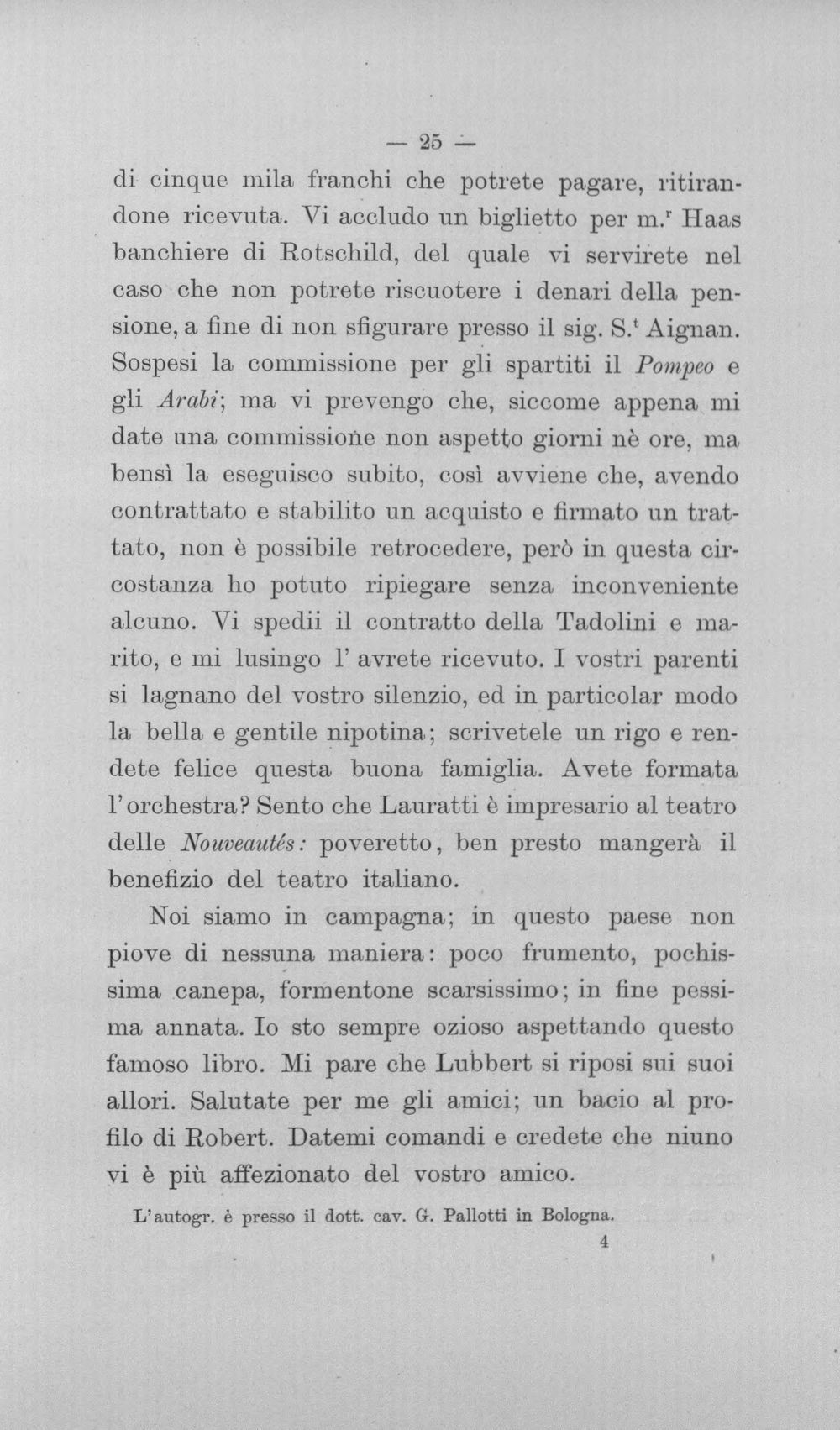 — 25 —

di cinque mila franchi che potrete pagare, ritirandone ricevuta. Vi accludo un biglietto per m.$^{r}$ Haas banchiere di Rotschild, del quale vi servirete nel caso che non potrete riscuotere i denari della pensione, a fine di non sfigurare presso il sig. S.$^{t}$ Aignan. Sospesi la commissione per gli spartiti il Pompeo e gli Arabi; ma vi prevengo che, siccome appena mi date una commissione non aspetto giorni nè ore, ma bensì la eseguisco subito, così avviene che, avendo contrattato e stabilito un acquisto e firmato un trattato, non è possibile retrocedere, però in questa circostanza ho potuto ripiegare senza inconveniente alcuno. Vi spedii il contratto della Tadolini e marito, e mi lusingo l' avrete ricevuto. I vostri parenti si lagnano del vostro silenzio, ed in particolar modo la bella e gentile nipotina; scrivetele un rigo e rendete felice questa buona famiglia. Avete formata l'orchestra? Sento che Lauratti è impresario al teatro delle Nouveautés: poveretto, ben presto mangerà il benefizio del teatro italiano.

Noi siamo in campagna; in questo paese non piove di nessuna maniera: poco frumento, pochissima canepa, formentone scarsissimo; in fine pessima annata. Io sto sempre ozioso aspettando questo famoso libro. Mi pare che Lubbert si riposi sui suoi allori. Salutate per me gli amici; un bacio al profilo di Robert. Datemi comandi e credete che niuno vi è più affezionato del vostro amico.

L'autogr. è presso il dott. cav. G. Pallotti in Bologna.

4